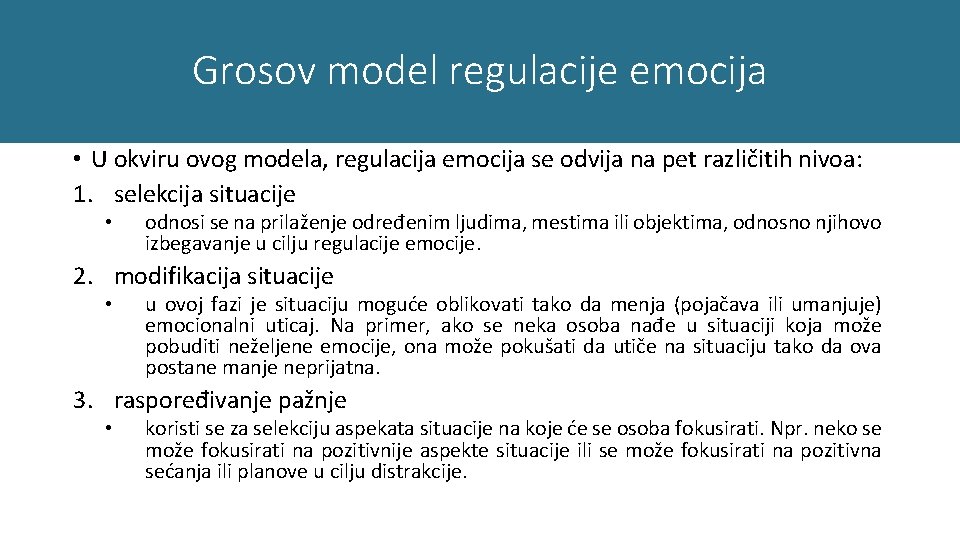 Grosov model regulacije emocija

• U okviru ovog modela, regulacija emocija se odvija na pet različitih nivoa:

1. selekcija situacije
• odnosi se na prilaženje određenim ljudima, mestima ili objektima, odnosno njihovo izbegavanje u cilju regulacije emocije.

2. modifikacija situacije
• u ovoj fazi je situaciju moguće oblikovati tako da menja (pojačava ili umanjuje) emocionalni uticaj. Na primer, ako se neka osoba nađe u situaciji koja može pobuditi neželjene emocije, ona može pokušati da utiče na situaciju tako da ova postane manje neprijatna.

3. raspoređivanje pažnje
• koristi se za selekciju aspekata situacije na koje će se osoba fokusirati. Npr. neko se može fokusirati na pozitivnije aspekte situacije ili se može fokusirati na pozitivna sećanja ili planove u cilju distrakcije.